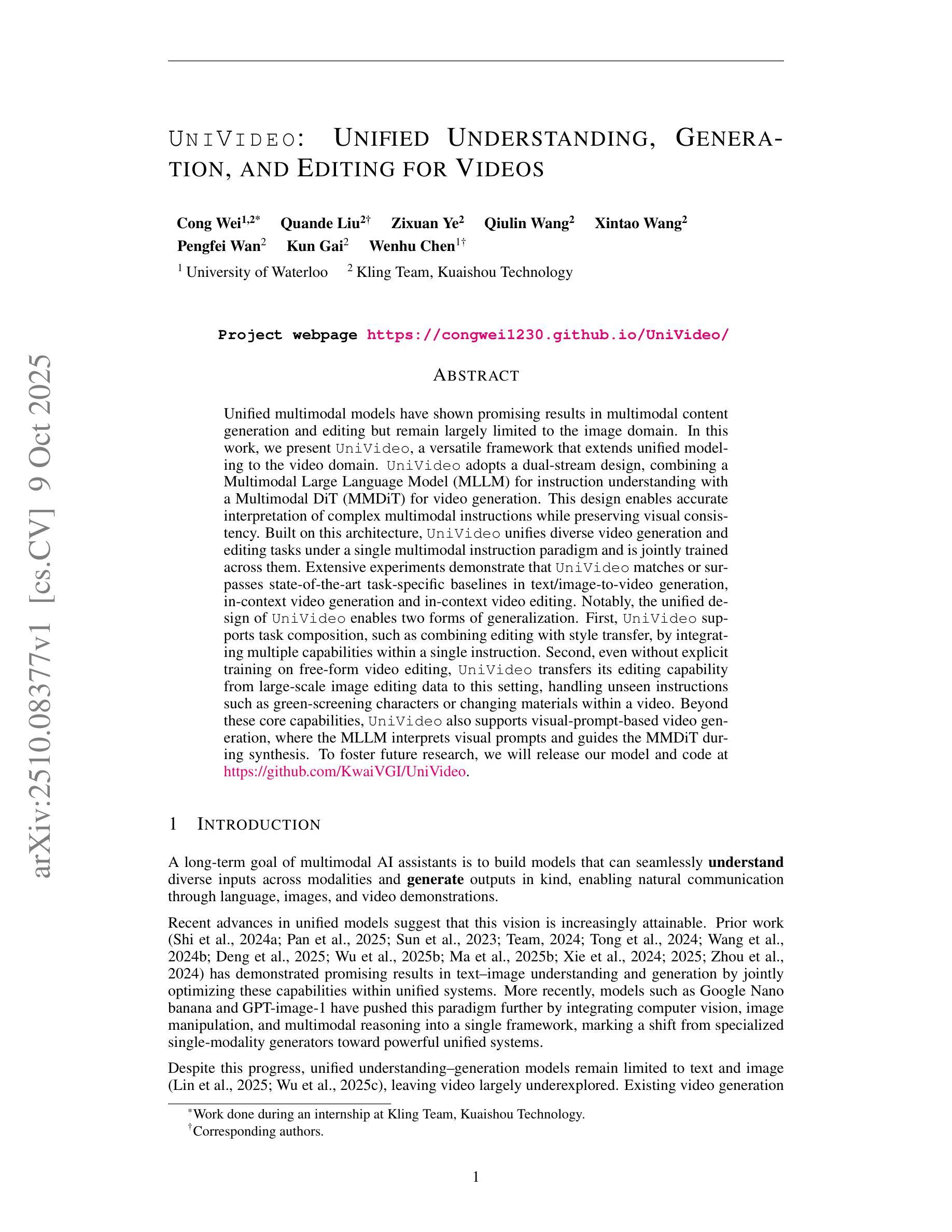 arXiv:2510.08377v1 [cs.CV] 9 Oct 2025

UNIVIDEO: UNIFIED UNDERSTANDING, GENERATION, AND EDITING FOR VIDEOS

Cong Wei$^{1,2*}$ Quande Liu$^{2\dagger}$ Zixuan Ye$^{2}$ Qiulin Wang$^{2}$ Xintao Wang$^{2}$
Pengfei Wan$^{2}$ Kun Gai$^{2}$ Wenhu Chen$^{1\dagger}$
$^{1}$ University of Waterloo $^{2}$ Kling Team, Kuaishou Technology

Project webpage https://congwei1230.github.io/UniVideo/

ABSTRACT

Unified multimodal models have shown promising results in multimodal content generation and editing but remain largely limited to the image domain. In this work, we present UniVideo, a versatile framework that extends unified modeling to the video domain. UniVideo adopts a dual-stream design, combining a Multimodal Large Language Model (MLLM) for instruction understanding with a Multimodal DiT (MMDiT) for video generation. This design enables accurate interpretation of complex multimodal instructions while preserving visual consistency. Built on this architecture, UniVideo unifies diverse video generation and editing tasks under a single multimodal instruction paradigm and is jointly trained across them. Extensive experiments demonstrate that UniVideo matches or surpasses state-of-the-art task-specific baselines in text/image-to-video generation, in-context video generation and in-context video editing. Notably, the unified design of UniVideo enables two forms of generalization. First, UniVideo supports task composition, such as combining editing with style transfer, by integrating multiple capabilities within a single instruction. Second, even without explicit training on free-form video editing, UniVideo transfers its editing capability from large-scale image editing data to this setting, handling unseen instructions such as green-screening characters or changing materials within a video. Beyond these core capabilities, UniVideo also supports visual-prompt-based video generation, where the MLLM interprets visual prompts and guides the MMDiT during synthesis. To foster future research, we will release our model and code at https://github.com/KwaiVGI/UniVideo.

1 INTRODUCTION

A long-term goal of multimodal AI assistants is to build models that can seamlessly understand diverse inputs across modalities and generate outputs in kind, enabling natural communication through language, images, and video demonstrations.

Recent advances in unified models suggest that this vision is increasingly attainable. Prior work (Shi et al., 2024a; Pan et al., 2025; Sun et al., 2023; Team, 2024; Tong et al., 2024; Wang et al., 2024b; Deng et al., 2025; Wu et al., 2025b; Ma et al., 2025b; Xie et al., 2024; 2025; Zhou et al., 2024) has demonstrated promising results in text–image understanding and generation by jointly optimizing these capabilities within unified systems. More recently, models such as Google Nano banana and GPT-image-1 have pushed this paradigm further by integrating computer vision, image manipulation, and multimodal reasoning into a single framework, marking a shift from specialized single-modality generators toward powerful unified systems.

Despite this progress, unified understanding–generation models remain limited to text and image (Lin et al., 2025; Wu et al., 2025c), leaving video largely underexplored. Existing video generation

$^{*}$Work done during an internship at Kling Team, Kuaishou Technology.
$^{\dagger}$Corresponding authors.

1